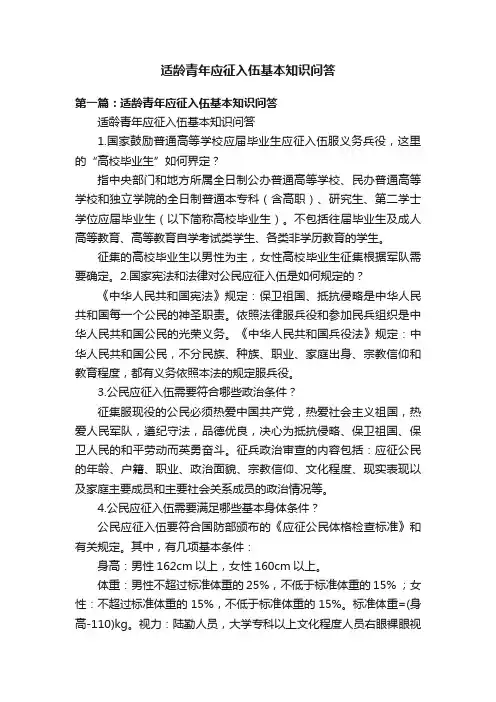 适龄青年应征入伍基本知识问答

第一篇：适龄青年应征入伍基本知识问答

适龄青年应征入伍基本知识问答

1.国家鼓励普通高等学校应届毕业生应征入伍服义务兵役，这里的“高校毕业生”如何界定？

指中央部门和地方所属全日制公办普通高等学校、民办普通高等学校和独立学院的全日制普通本专科（含高职）、研究生、第二学士学位应届毕业生（以下简称高校毕业生）。不包括往届毕业生及成人高等教育、高等教育自学考试类学生、各类非学历教育的学生。

征集的高校毕业生以男性为主，女性高校毕业生征集根据军队需要确定。2.国家宪法和法律对公民应征入伍是如何规定的？

《中华人民共和国宪法》规定：保卫祖国、抵抗侵略是中华人民共和国每一个公民的神圣职责。依照法律服兵役和参加民兵组织是中华人民共和国公民的光荣义务。《中华人民共和国兵役法》规定：中华人民共和国公民，不分民族、种族、职业、家庭出身、宗教信仰和教育程度，都有义务依照本法的规定服兵役。

3.公民应征入伍需要符合哪些政治条件？

征集服现役的公民必须热爱中国共产党，热爱社会主义祖国，热爱人民军队，遵纪守法，品德优良，决心为抵抗侵略、保卫祖国、保卫人民的和平劳动而英勇奋斗。征兵政治审查的内容包括：应征公民的年龄、户籍、职业、政治面貌、宗教信仰、文化程度、现实表现以及家庭主要成员和主要社会关系成员的政治情况等。

4.公民应征入伍需要满足哪些基本身体条件？

公民应征入伍要符合国防部颁布的《应征公民体格检查标准》和有关规定。其中，有几项基本条件：

身高：男性 162cm 以上，女性 160cm 以上。

体重：男性不超过标准体重的 25%，不低于标准体重的 15%；女性：不超过标准体重的 15%，不低于标准体重的 15%。标准体重=(身高-110)kg。视力：陆勤人员，大学专科以上文化程度人员右眼裸眼视